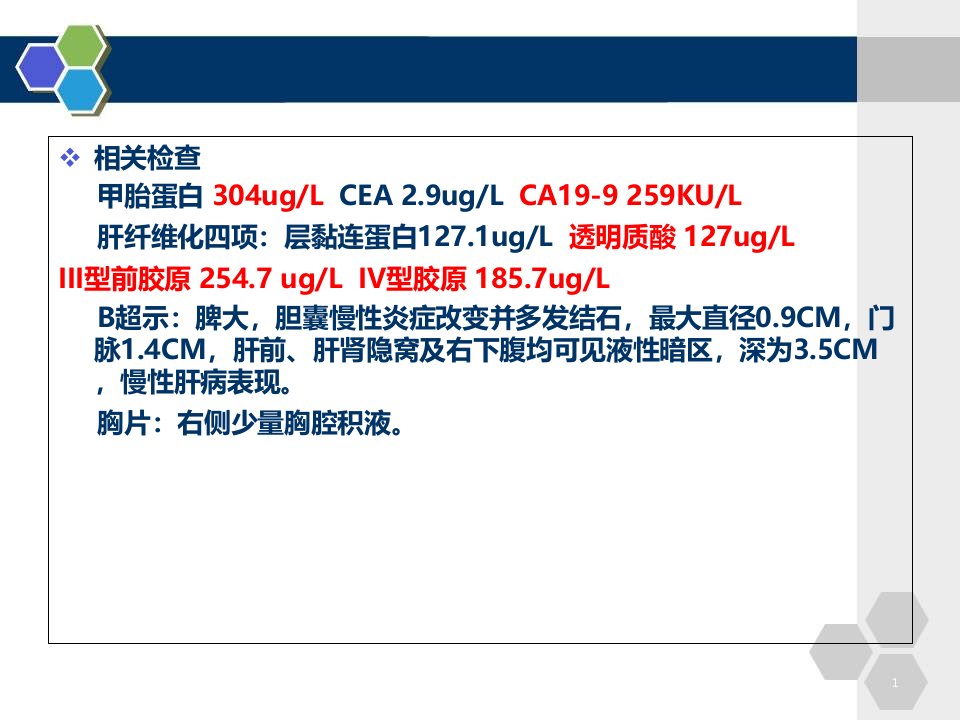 ❖ 相关检查

甲胎蛋白 304ug/L CEA 2.9ug/L CA19-9 259KU/L

肝纤维化四项：层黏连蛋白127.1ug/L 透明质酸 127ug/L

III型前胶原 254.7 ug/L IV型胶原 185.7ug/L

B超示：脾大，胆囊慢性炎症改变并多发结石，最大直径0.9CM，门脉1.4CM，肝前、肝肾隐窝及右下腹均可见液性暗区，深为3.5CM，慢性肝病表现。

胸片：右侧少量胸腔积液。

1